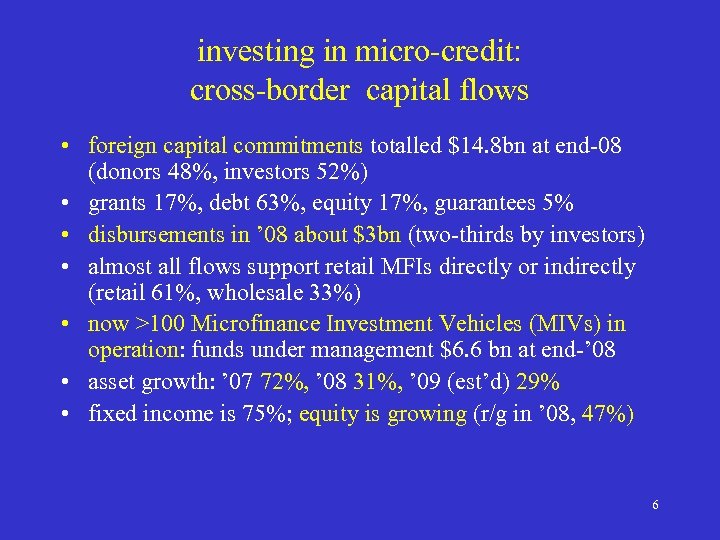 investing in micro-credit:
cross-border capital flows

• foreign capital commitments totalled \$14.8bn at end-08 (donors 48%, investors 52%)
• grants 17%, debt 63%, equity 17%, guarantees 5%
• disbursements in ’08 about \$3bn (two-thirds by investors)
• almost all flows support retail MFIs directly or indirectly (retail 61%, wholesale 33%)
• now >100 Microfinance Investment Vehicles (MIVs) in operation: funds under management \$6.6 bn at end-’08
• asset growth: ’07 72%, ’08 31%, ’09 (est’d) 29%
• fixed income is 75%; equity is growing (r/g in ’08, 47%)

6